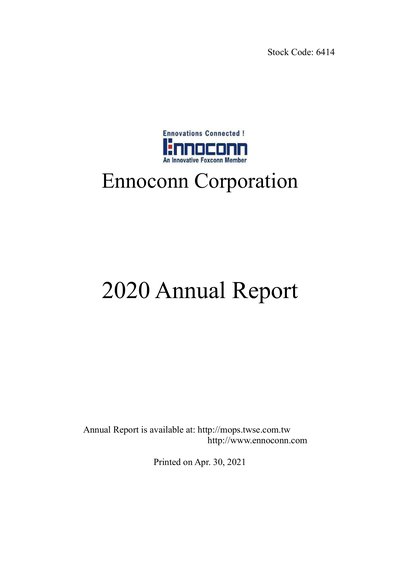 Stock Code: 6414

Ennovations Connected !
Ennoconn
An Innovative Foxconn Member

Ennoconn Corporation

2020 Annual Report

Annual Report is available at: http://mops.twse.com.tw
http://www.ennoconn.com

Printed on Apr. 30, 2021